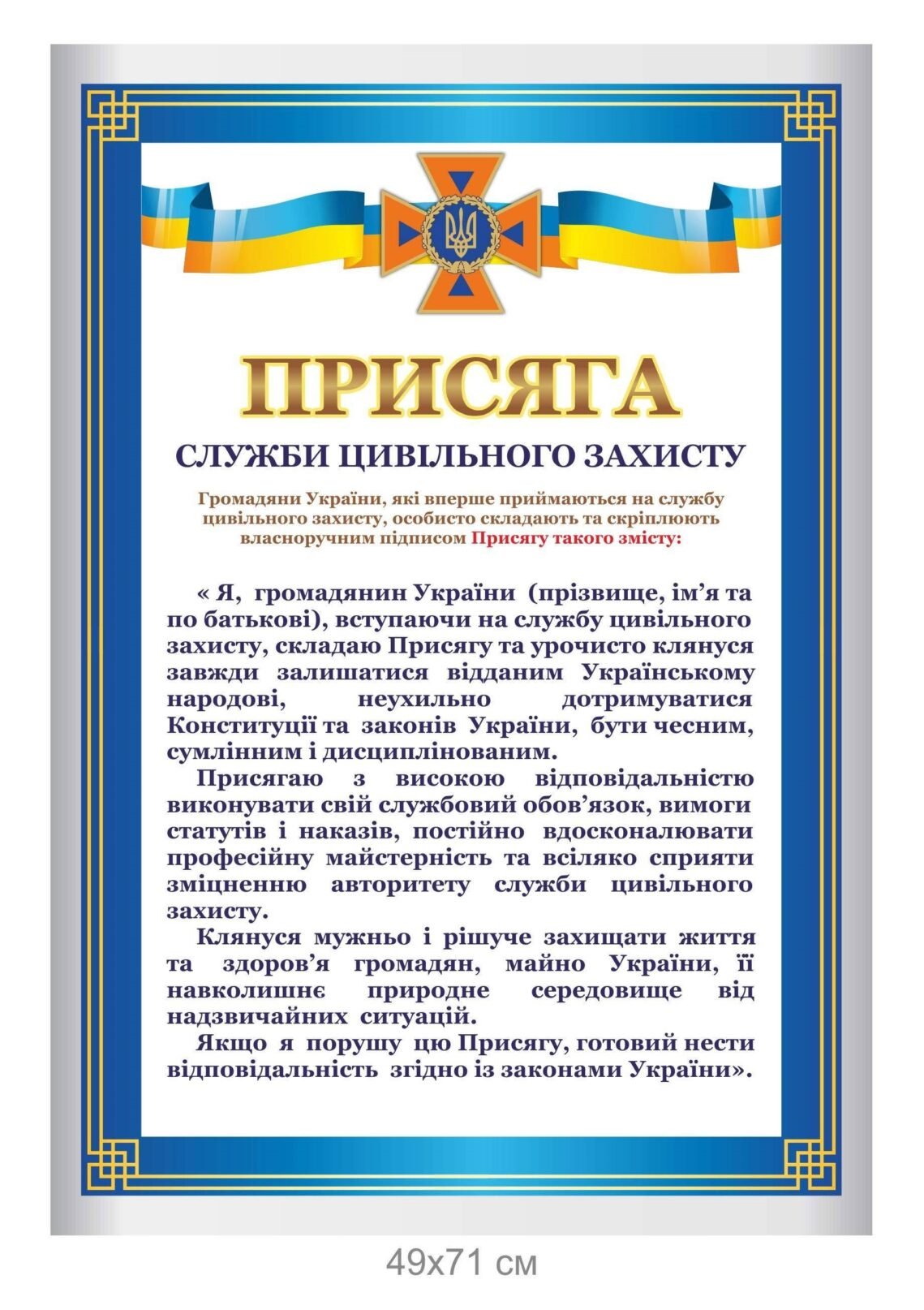 ПРИСЯГА

СЛУЖБИ ЦИВІЛЬНОГО ЗАХИСТУ

Громадяни України, які вперше приймаються на службу цивільного захисту, особисто складають та скріплюють власноручним підписом Присягу такого змісту:

« Я, громадянин України (прізвище, ім'я та по батькові), вступаючи на службу цивільного захисту, складаю Присягу та урочисто клянуся завжди залишатися відданим Українському народові, неухильно дотримуватися Конституції та законів України, бути чесним, сумлінним і дисциплінованим.

Присягаю з високою відповідальністю виконувати свій службовий обов'язок, вимоги статутів і наказів, постійно вдосконалювати професійну майстерність та всіляко сприяти зміцненню авторитету служби цивільного захисту.

Клянуся мужньо і рішуче захищати життя та здоров'я громадян, майно України, її навколишнє природне середовище від надзвичайних ситуацій.

Якщо я порушу цю Присягу, готовий нести відповідальність згідно із законами України».

49x71 см